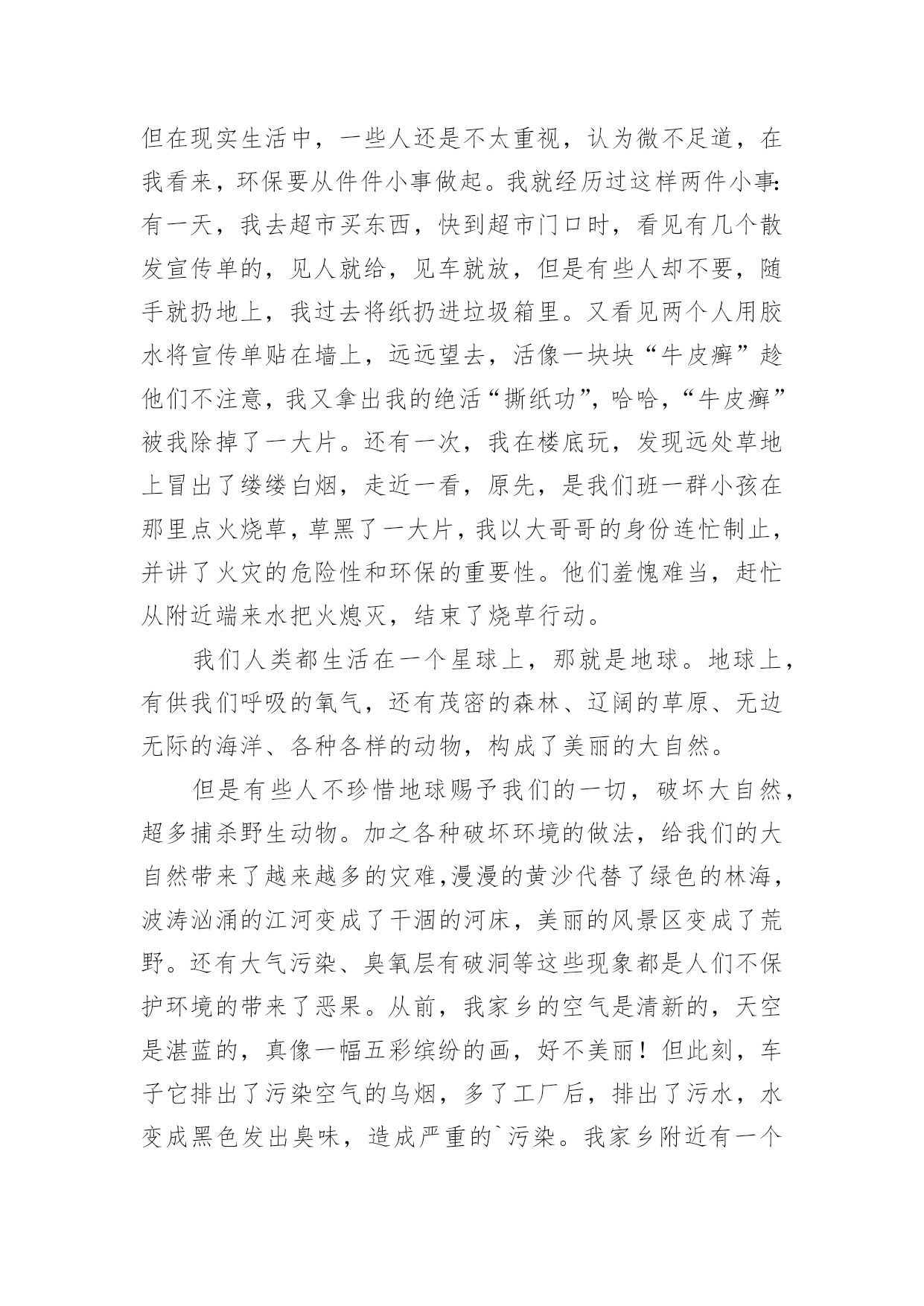 但在现实生活中，一些人还是不太重视，认为微不足道，在我看来，环保要从件件小事做起。我就经历过这样两件小事：有一天，我去超市买东西，快到超市门口时，看见有几个散发宣传单的，见人就给，见车就放，但是有些人却不要，随手就扔地上，我过去将纸扔进垃圾箱里。又看见两个人用胶水将宣传单贴在墙上，远远望去，活像一块块“牛皮癣”趁他们不注意，我又拿出我的绝活“撕纸功”，哈哈，“牛皮癣”被我除掉了一大片。还有一次，我在楼底玩，发现远处草地上冒出了缕缕白烟，走近一看，原先，是我们班一群小孩在那里点火烧草，草黑了一大片，我以大哥哥的身份连忙制止，并讲了火灾的危险性和环保的重要性。他们羞愧难当，赶忙从附近端来水把火熄灭，结束了烧草行动。

我们人类都生活在一个星球上，那就是地球。地球上，有供我们呼吸的氧气，还有茂密的森林、辽阔的草原、无边无际的海洋、各种各样的动物，构成了美丽的大自然。

但是有些人不珍惜地球赐予我们的一切，破坏大自然，超多捕杀野生动物。加之各种破坏环境的做法，给我们的大自然带来了越来越多的灾难,漫漫的黄沙代替了绿色的林海，波涛汹涌的江河变成了干涸的河床，美丽的风景区变成了荒野。还有大气污染、臭氧层有破洞等这些现象都是人们不保护环境的带来了恶果。从前，我家乡的空气是清新的，天空是湛蓝的，真像一幅五彩缤纷的画，好不美丽！但此刻，车子它排出了污染空气的乌烟，多了工厂后，排出了污水，水变成黑色发出臭味，造成严重的`污染。我家乡附近有一个